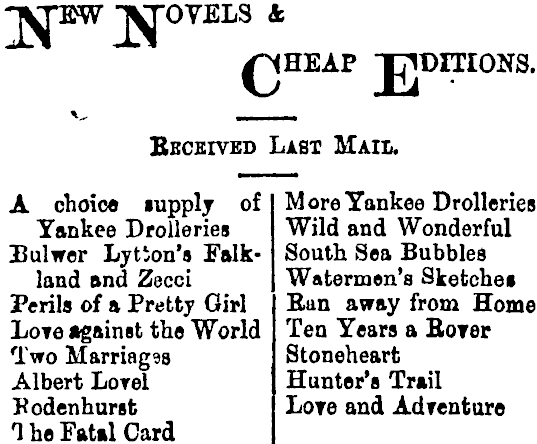 NEW NOVELS &

CHEAP EDITIONS.

RECEIVED LAST MAIL.

A choice supply of Yankee Drolleries
Bulwer Lytton's Falkland and Zecci
Perils of a Pretty Girl
Love against the World
Two Marriages
Albert Lovel
Rodenhurst
The Fatal Card

More Yankee Drolleries
Wild and Wonderful
South Sea Bubbles
Watermen's Sketches
Ran away from Home
Ten Years a Rover
Stoneheart
Hunter's Trail
Love and Adventure